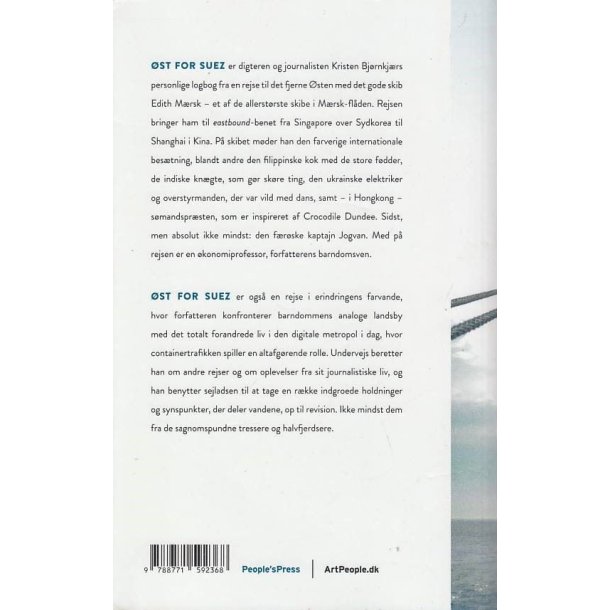 ØST FOR SUEZ er digteren og journalisten Kristen Bjørnkjærs personlige logbog fra en rejse til det fjerne Østen med det gode skib Edith Mærsk – et af de allerstørste skibe i Mærsk-flåden. Rejsen bringer ham til eastbound-benet fra Singapore over Sydkorea til Shanghai i Kina. På skibet møder han den farverige internationale besætning, blandt andre den filippinske kok med de store fødder, de indiske knægte, som gør skøre ting, den ukrainske elektriker og overstyrmanden, der var vild med dans, samt – i Hongkong – sømandspræsten, som er inspireret af Crocodile Dundee. Sidst, men absolut ikke mindst: den færøske kaptajn Jogvan. Med på rejsen er en økonomiprofessor, forfatterens barndomsven.

ØST FOR SUEZ er også en rejse i erindringens farvande, hvor forfatteren konfronterer barndommens analoge landsby med det totalt forandrede liv i den digitale metropol i dag, hvor containertrafikken spiller en altafgørende rolle. Undervejs beretter han om andre rejser og om oplevelser fra sit journalistiske liv, og han benytter sejladsen til at tage en række indgroede holdninger og synspunkter, der deler vandene, op til revision. Ikke mindst dem fra de sagnomspundne tressere og halvfjerdsere.

9 788771 592368

People'sPress

ArtPeople.dk